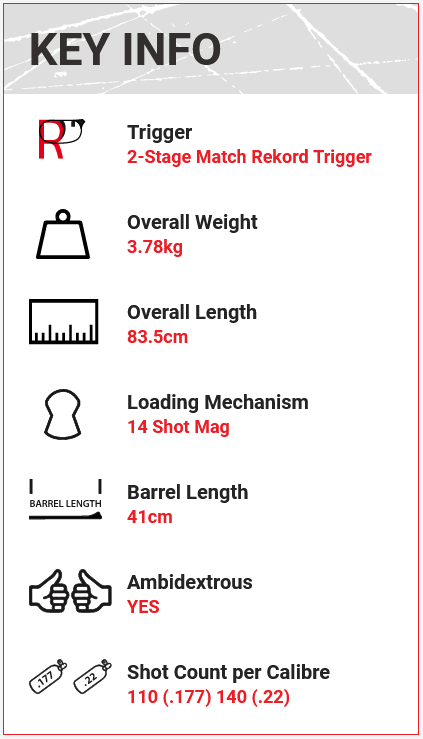 KEY INFO

R

Trigger
2-Stage Match Rekord Trigger

Overall Weight
3.78kg

Overall Length
83.5cm

Loading Mechanism
14 Shot Mag

BARREL LENGTH

Barrel Length
41cm

Ambidextrous
YES

.177 .22

Shot Count per Calibre
110 (.177) 140 (.22)